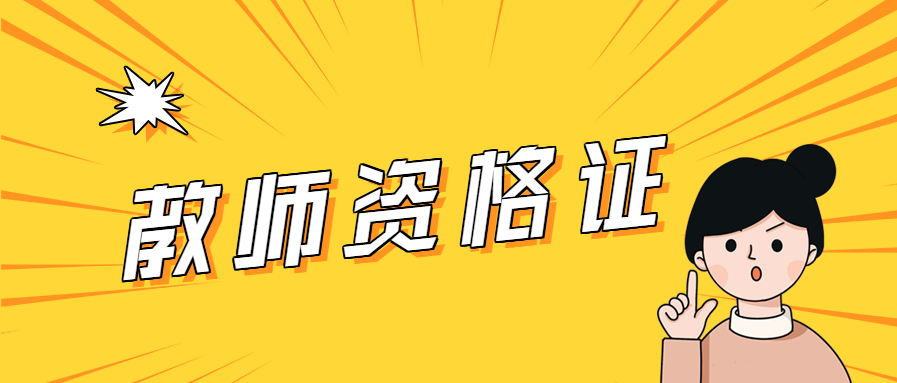 教师资格证